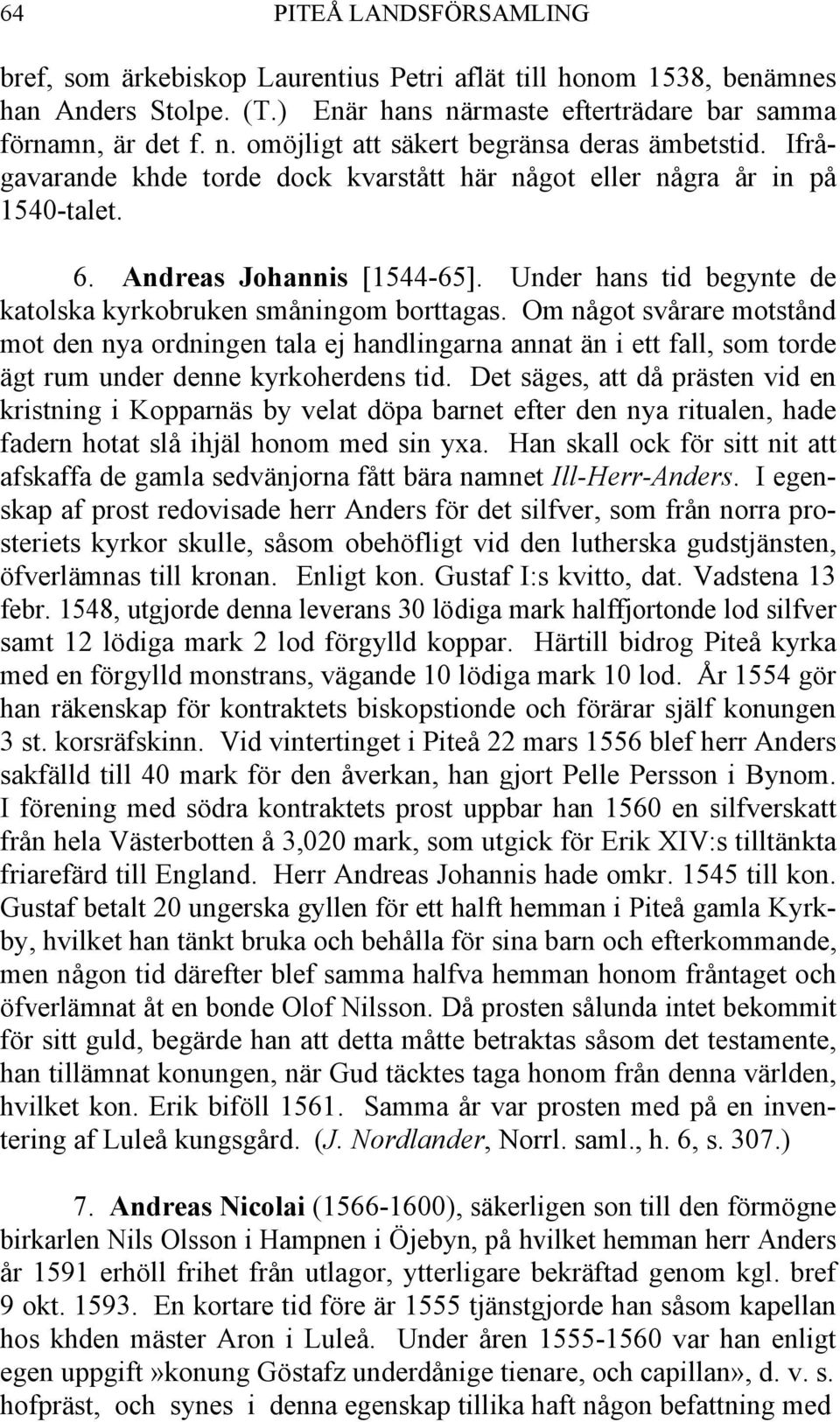 64 PITEÅ LANDSFÖRSAMLING

bref, som ärkebiskop Laurentius Petri aflät till honom 1538, benämnes han Anders Stolpe. (T.) Enär hans närmaste efterträdare bar samma förnamn, är det f. n. omöjligt att säkert begränsa deras ämbetstid. Ifrågavarande khde torde dock kvarstått här något eller några år in på 1540-talet.

6. Andreas Johannis [1544-65]. Under hans tid begynte de katolska kyrkobruken småningom borttagas. Om något svårare motstånd mot den nya ordningen tala ej handlingarna annat än i ett fall, som torde ägt rum under denne kyrkoherdens tid. Det säges, att då prästen vid en kristning i Kopparnäs by velat döpa barnet efter den nya ritualen, hade fadern hotat slå ihjäl honom med sin yxa. Han skall ock för sitt nit att afskaffa de gamla sedvänjorna fått bära namnet Ill-Herr-Anders. I egenskap af prost redovisade herr Anders för det silfver, som från norra prosteriets kyrkor skulle, såsom obehöfligt vid den lutherska gudstjänsten, öfverlämnas till kronan. Enligt kon. Gustaf I:s kvitto, dat. Vadstena 13 febr. 1548, utgjorde denna leverans 30 lödiga mark halffjortonde lod silfver samt 12 lödiga mark 2 lod förgylld koppar. Härtill bidrog Piteå kyrka med en förgylld monstrans, vägande 10 lödiga mark 10 lod. År 1554 gör han räkenskap för kontraktets biskopstionde och förärar själf konungen 3 st. korsräfskinn. Vid vintertinget i Piteå 22 mars 1556 blef herr Anders sakfälld till 40 mark för den åverkan, han gjort Pelle Persson i Bynom. I förening med södra kontraktets prost uppbar han 1560 en silfverskatt från hela Västerbotten å 3,020 mark, som utgick för Erik XIV:s tilltänkta friarefärd till England. Herr Andreas Johannis hade omkr. 1545 till kon. Gustaf betalt 20 ungerska gyllen för ett halft hemman i Piteå gamla Kyrkby, hvilket han tänkt bruka och behålla för sina barn och efterkommande, men någon tid därefter blef samma halfva hemman honom fråntaget och öfverlämnat åt en bonde Olof Nilsson. Då prosten sålunda intet bekommit för sitt guld, begärde han att detta måtte betraktas såsom det testamente, han tillämnat konungen, när Gud täcktes taga honom från denna världen, hvilket kon. Erik biföll 1561. Samma år var prosten med på en inventering af Luleå kungsgård. (J. Nordlander, Norrl. saml., h. 6, s. 307.)

7. Andreas Nicolai (1566-1600), säkerligen son till den förmögne birkarlen Nils Olsson i Hampnen i Öjebyn, på hvilket hemman herr Anders år 1591 erhöll frihet från utlagor, ytterligare bekräftad genom kgl. bref 9 okt. 1593. En kortare tid före är 1555 tjänstgjorde han såsom kapellan hos khden mäster Aron i Luleå. Under åren 1555-1560 var han enligt egen uppgift»konung Göstafz underdånige tienare, och capillan», d. v. s. hofpräst, och synes i denna egenskap tillika haft någon befattning med